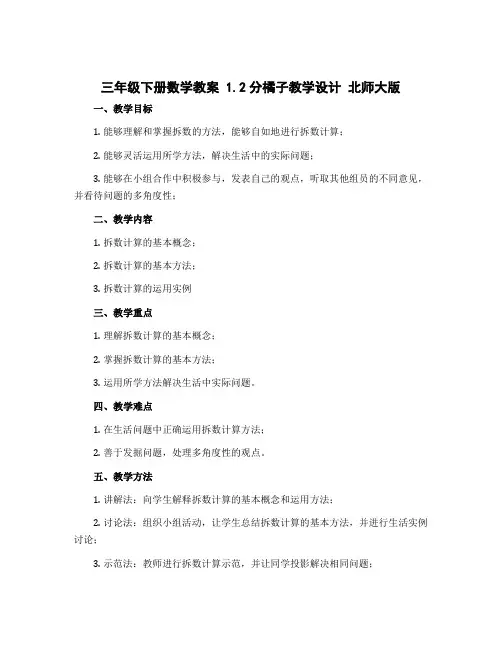 三年级下册数学教案 1.2 分橘子教学设计 北师大版

一、教学目标

1. 能够理解和掌握拆数的方法，能够自如地进行拆数计算；

2. 能够灵活运用所学方法，解决生活中的实际问题；

3. 能够在小组合作中积极参与，发表自己的观点，听取其他组员的不同意见，并看待问题的多角度性；

二、教学内容

1. 拆数计算的基本概念；

2. 拆数计算的基本方法；

3. 拆数计算的运用实例

三、教学重点

1. 理解拆数计算的基本概念；

2. 掌握拆数计算的基本方法；

3. 运用所学方法解决生活中实际问题。

四、教学难点

1. 在生活问题中正确运用拆数计算方法；

2. 善于发掘问题，处理多角度性的观点。

五、教学方法

1. 讲解法：向学生解释拆数计算的基本概念和运用方法；

2. 讨论法：组织小组活动，让学生总结拆数计算的基本方法，并进行生活实例讨论；

3. 示范法：教师进行拆数计算示范，并让同学投影解决相同问题；